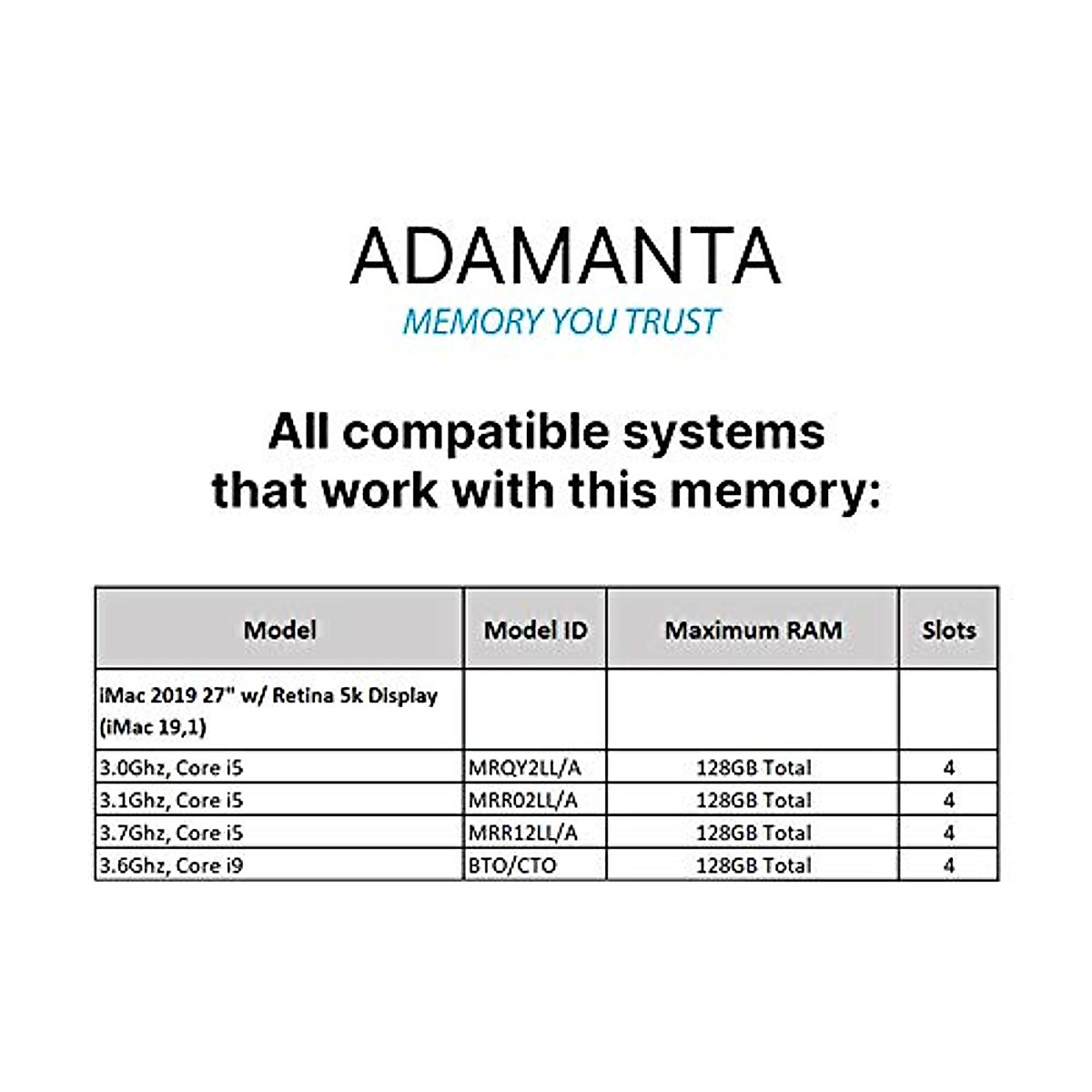 ADAMANTA
MEMORY YOU TRUST

All compatible systems that work with this memory:

| Model | Model ID | Maximum RAM | Slots |
|---|---|---|---|
| iMac 2019 27" w/ Retina 5k Display (iMac 19,1) | | | |
| 3.0Ghz, Core i5 | MRQY2LL/A | 128GB Total | 4 |
| 3.1Ghz, Core i5 | MRR02LL/A | 128GB Total | 4 |
| 3.7Ghz, Core i5 | MRR12LL/A | 128GB Total | 4 |
| 3.6Ghz, Core i9 | BTO/CTO | 128GB Total | 4 |